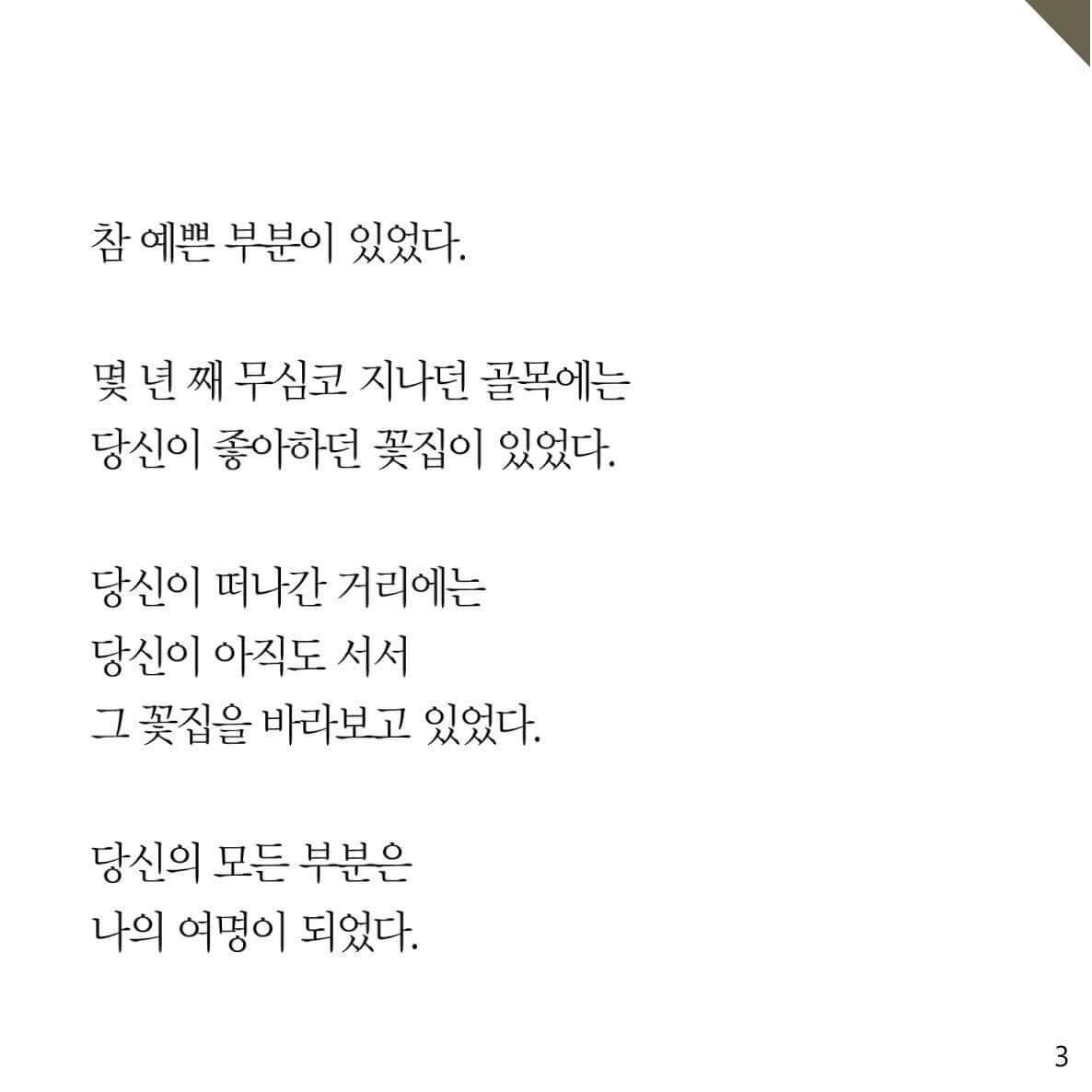 참 예쁜 부분이 있었다.

몇 년 째 무심코 지나던 골목에는
당신이 좋아하던 꽃집이 있었다.

당신이 떠나간 거리에는
당신이 아직도 서서
그 꽃집을 바라보고 있었다.

당신의 모든 부분은
나의 여명이 되었다.

3